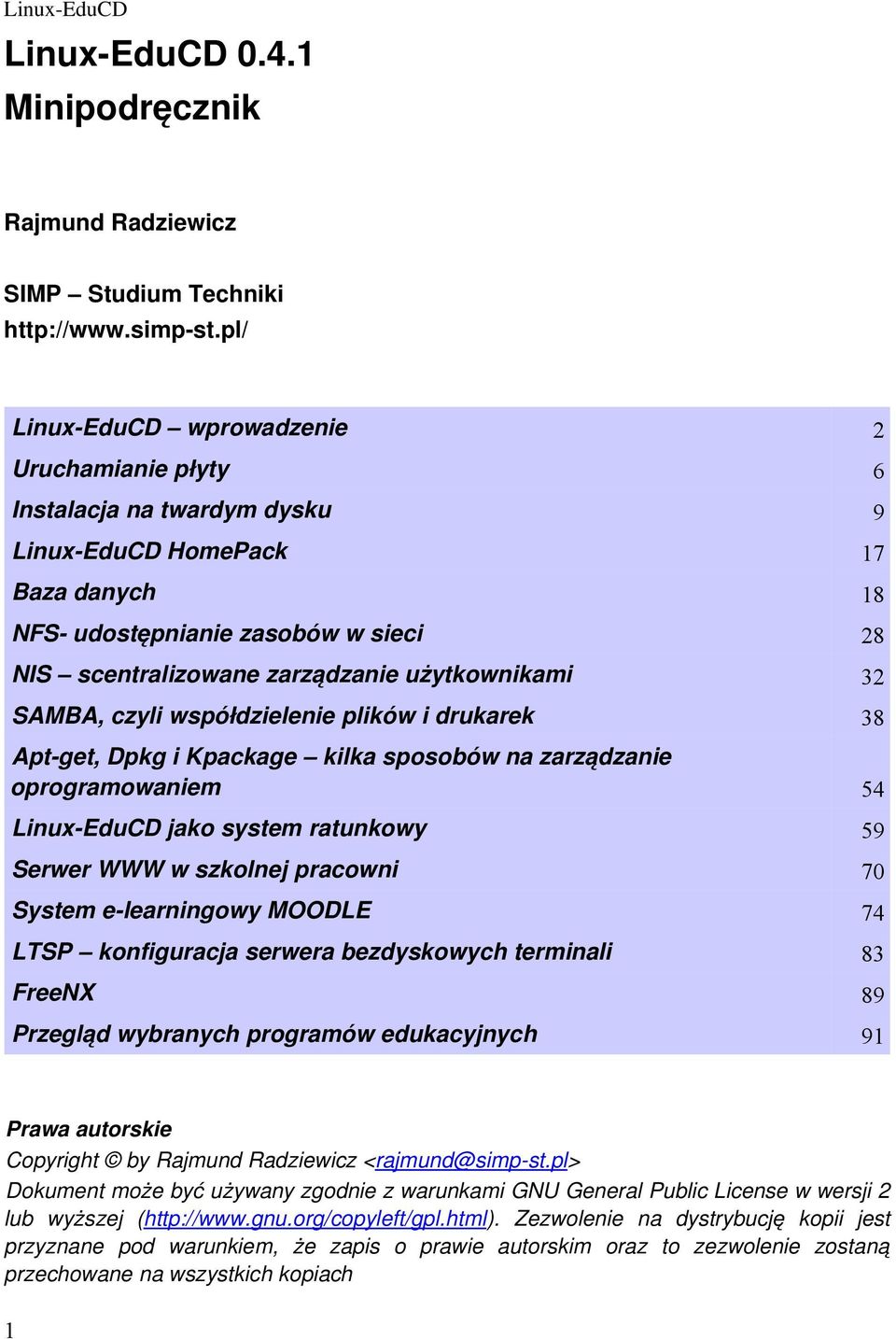 Linux-EduCD

Linux-EduCD 0.4.1
Minipodręcznik

Rajmund Radziewicz

SIMP – Studium Techniki
http://www.simp-st.pl/

| | |
|---|---|
| Linux-EduCD – wprowadzenie | 2 |
| Uruchamianie płyty | 6 |
| Instalacja na twardym dysku | 9 |
| Linux-EduCD HomePack | 17 |
| Baza danych | 18 |
| NFS- udostępnianie zasobów w sieci | 28 |
| NIS – scentralizowane zarządzanie użytkownikami | 32 |
| SAMBA, czyli współdzielenie plików i drukarek | 38 |
| Apt-get, Dpkg i Kpackage – kilka sposobów na zarządzanie oprogramowaniem | 54 |
| Linux-EduCD jako system ratunkowy | 59 |
| Serwer WWW w szkolnej pracowni | 70 |
| System e-learningowy MOODLE | 74 |
| LTSP – konfiguracja serwera bezdyskowych terminali | 83 |
| FreeNX | 89 |
| Przegląd wybranych programów edukacyjnych | 91 |

Prawa autorskie
Copyright © by Rajmund Radziewicz <rajmund@simp-st.pl>
Dokument może być używany zgodnie z warunkami GNU General Public License w wersji 2 lub wyższej (http://www.gnu.org/copyleft/gpl.html). Zezwolenie na dystrybucję kopii jest przyznane pod warunkiem, że zapis o prawie autorskim oraz to zezwolenie zostaną przechowane na wszystkich kopiach

1